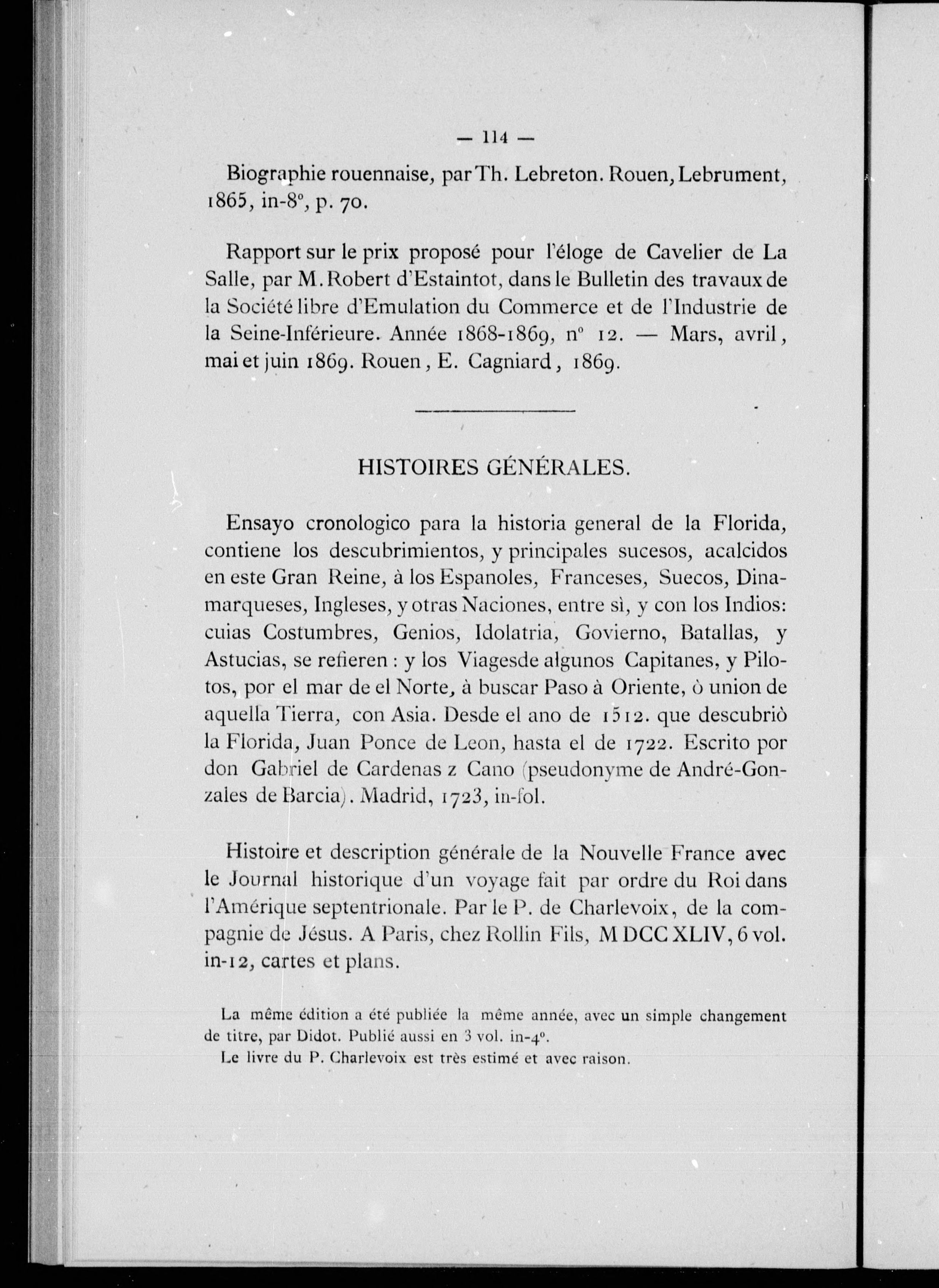 — 114 —

Biographie rouennaise, par Th. Lebreton. Rouen, Lebrument, 1865, in-8°, p. 70.

Rapport sur le prix proposé pour l'éloge de Cavelier de La Salle, par M. Robert d'Estaintot, dans le Bulletin des travaux de la Société libre d'Emulation du Commerce et de l'Industrie de la Seine-Inférieure. Année 1868-1869, n° 12. — Mars, avril, mai et juin 1869. Rouen, E. Cagniard, 1869.

HISTOIRES GÉNÉRALES.

Ensayo cronologico para la historia general de la Florida, contiene los descubrimientos, y principales sucesos, acalcidos en este Gran Reine, à los Espanoles, Franceses, Suecos, Dinamarqueses, Ingleses, y otras Naciones, entre sì, y con los Indios: cuias Costumbres, Genios, Idolatria, Govierno, Batallas, y Astucias, se refieren : y los Viagesde algunos Capitanes, y Pilotos, por el mar de el Norte, à buscar Paso à Oriente, ò union de aquella Tierra, con Asia. Desde el ano de 1512. que descubriò la Florida, Juan Ponce de Leon, hasta el de 1722. Escrito por don Gabriel de Cardenas z Cano (pseudonyme de André-Gonzales de Barcia). Madrid, 1723, in-fol.

Histoire et description générale de la Nouvelle France avec le Journal historique d'un voyage fait par ordre du Roi dans l'Amérique septentrionale. Par le P. de Charlevoix, de la compagnie de Jésus. A Paris, chez Rollin Fils, M DCC XLIV, 6 vol. in-12, cartes et plans.

La même édition a été publiée la même année, avec un simple changement de titre, par Didot. Publié aussi en 3 vol. in-4°.

Le livre du P. Charlevoix est très estimé et avec raison.